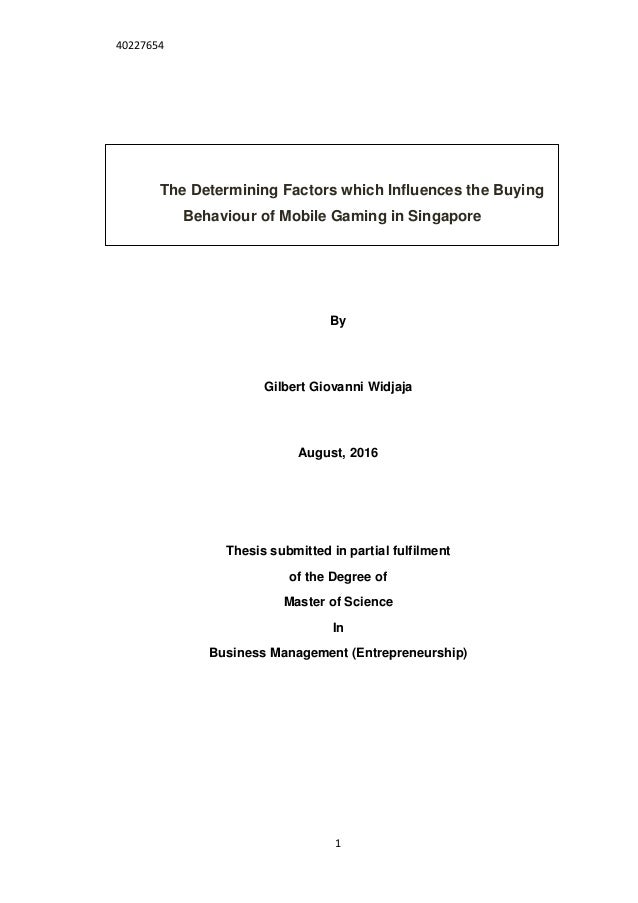 40227654

The Determining Factors which Influences the Buying Behaviour of Mobile Gaming in Singapore

By

Gilbert Giovanni Widjaja

August, 2016

Thesis submitted in partial fulfilment
of the Degree of
Master of Science
In
Business Management (Entrepreneurship)

1